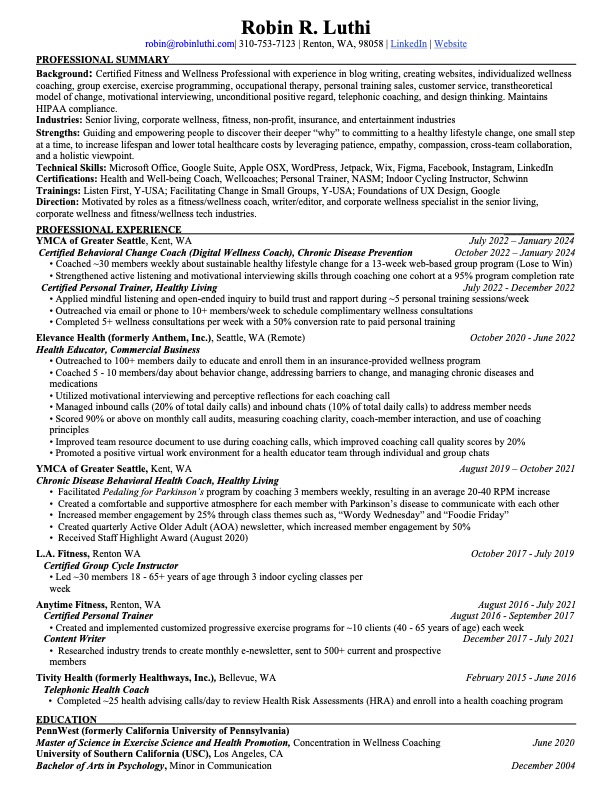 Robin R. Luthi

robin@robinluthi.com| 310-753-7123 | Renton, WA, 98058 | LinkedIn | Website

PROFESSIONAL SUMMARY

Background: Certified Fitness and Wellness Professional with experience in blog writing, creating websites, individualized wellness coaching, group exercise, exercise programming, occupational therapy, personal training sales, customer service, transtheoretical model of change, motivational interviewing, unconditional positive regard, telephonic coaching, and design thinking. Maintains HIPAA compliance.

Industries: Senior living, corporate wellness, fitness, non-profit, insurance, and entertainment industries

Strengths: Guiding and empowering people to discover their deeper "why" to committing to a healthy lifestyle change, one small step at a time, to increase lifespan and lower total healthcare costs by leveraging patience, empathy, compassion, cross-team collaboration, and a holistic viewpoint.

Technical Skills: Microsoft Office, Google Suite, Apple OSX, WordPress, Jetpack, Wix, Figma, Facebook, Instagram, LinkedIn

Certifications: Health and Well-being Coach, Wellcoaches; Personal Trainer, NASM; Indoor Cycling Instructor, Schwinn

Trainings: Listen First, Y-USA; Facilitating Change in Small Groups, Y-USA; Foundations of UX Design, Google

Direction: Motivated by roles as a fitness/wellness coach, writer/editor, and corporate wellness specialist in the senior living, corporate wellness and fitness/wellness tech industries.

PROFESSIONAL EXPERIENCE

YMCA of Greater Seattle, Kent, WA July 2022 – January 2024

Certified Behavioral Change Coach (Digital Wellness Coach), Chronic Disease Prevention October 2022 – January 2024

• Coached ~30 members weekly about sustainable healthy lifestyle change for a 13-week web-based group program (Lose to Win)
• Strengthened active listening and motivational interviewing skills through coaching one cohort at a 95% program completion rate

Certified Personal Trainer, Healthy Living July 2022 - December 2022

• Applied mindful listening and open-ended inquiry to build trust and rapport during ~5 personal training sessions/week
• Outreached via email or phone to 10+ members/week to schedule complimentary wellness consultations
• Completed 5+ wellness consultations per week with a 50% conversion rate to paid personal training

Elevance Health (formerly Anthem, Inc.), Seattle, WA (Remote) October 2020 - June 2022

Health Educator, Commercial Business

• Outreached to 100+ members daily to educate and enroll them in an insurance-provided wellness program
• Coached 5 - 10 members/day about behavior change, addressing barriers to change, and managing chronic diseases and medications
• Utilized motivational interviewing and perceptive reflections for each coaching call
• Managed inbound calls (20% of total daily calls) and inbound chats (10% of total daily calls) to address member needs
• Scored 90% or above on monthly call audits, measuring coaching clarity, coach-member interaction, and use of coaching principles
• Improved team resource document to use during coaching calls, which improved coaching call quality scores by 20%
• Promoted a positive virtual work environment for a health educator team through individual and group chats

YMCA of Greater Seattle, Kent, WA August 2019 – October 2021

Chronic Disease Behavioral Health Coach, Healthy Living

• Facilitated Pedaling for Parkinson's program by coaching 3 members weekly, resulting in an average 20-40 RPM increase
• Created a comfortable and supportive atmosphere for each member with Parkinson's disease to communicate with each other
• Increased member engagement by 25% through class themes such as, "Wordy Wednesday" and "Foodie Friday"
• Created quarterly Active Older Adult (AOA) newsletter, which increased member engagement by 50%
• Received Staff Highlight Award (August 2020)

L.A. Fitness, Renton WA October 2017 - July 2019

Certified Group Cycle Instructor

• Led ~30 members 18 - 65+ years of age through 3 indoor cycling classes per week

Anytime Fitness, Renton, WA August 2016 - July 2021

Certified Personal Trainer August 2016 - September 2017

• Created and implemented customized progressive exercise programs for ~10 clients (40 - 65 years of age) each week

Content Writer December 2017 - July 2021

• Researched industry trends to create monthly e-newsletter, sent to 500+ current and prospective members

Tivity Health (formerly Healthways, Inc.), Bellevue, WA February 2015 - June 2016

Telephonic Health Coach

• Completed ~25 health advising calls/day to review Health Risk Assessments (HRA) and enroll into a health coaching program

EDUCATION

PennWest (formerly California University of Pennsylvania)

Master of Science in Exercise Science and Health Promotion, Concentration in Wellness Coaching June 2020

University of Southern California (USC), Los Angeles, CA

Bachelor of Arts in Psychology, Minor in Communication December 2004